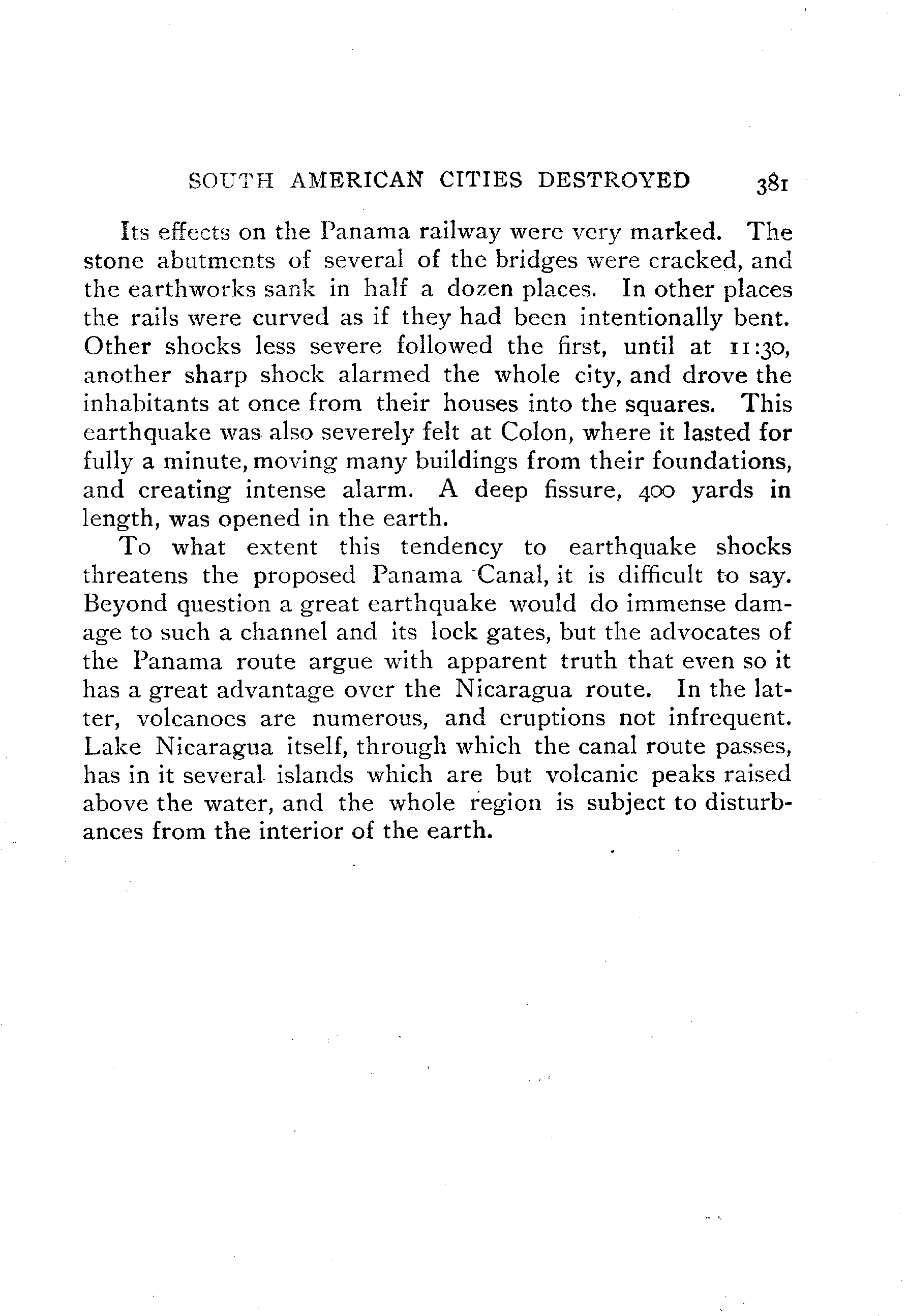 SOUTH AMERICAN CITIES DESTROYED 381

Its effects on the Panama railway were very marked. The stone abutments of several of the bridges were cracked, and the earthworks sank in half a dozen places. In other places the rails were curved as if they had been intentionally bent. Other shocks less severe followed the first, until at 11:30, another sharp shock alarmed the whole city, and drove the inhabitants at once from their houses into the squares. This earthquake was also severely felt at Colon, where it lasted for fully a minute, moving many buildings from their foundations, and creating intense alarm. A deep fissure, 400 yards in length, was opened in the earth.

To what extent this tendency to earthquake shocks threatens the proposed Panama Canal, it is difficult to say. Beyond question a great earthquake would do immense damage to such a channel and its lock gates, but the advocates of the Panama route argue with apparent truth that even so it has a great advantage over the Nicaragua route. In the latter, volcanoes are numerous, and eruptions not infrequent. Lake Nicaragua itself, through which the canal route passes, has in it several islands which are but volcanic peaks raised above the water, and the whole region is subject to disturbances from the interior of the earth.